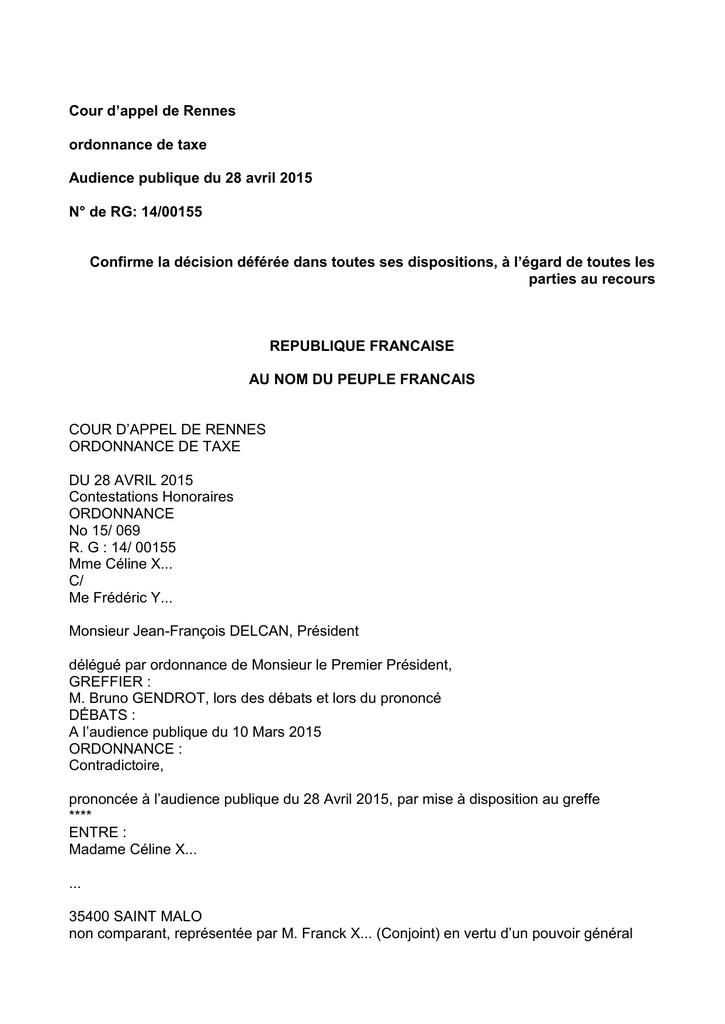 Cour d'appel de Rennes

ordonnance de taxe

Audience publique du 28 avril 2015

N° de RG: 14/00155

Confirme la décision déférée dans toutes ses dispositions, à l'égard de toutes les parties au recours

REPUBLIQUE FRANCAISE

AU NOM DU PEUPLE FRANCAIS

COUR D'APPEL DE RENNES
ORDONNANCE DE TAXE

DU 28 AVRIL 2015
Contestations Honoraires
ORDONNANCE
No 15/ 069
R. G : 14/ 00155
Mme Céline X...
C/
Me Frédéric Y...

Monsieur Jean-François DELCAN, Président

délégué par ordonnance de Monsieur le Premier Président,
GREFFIER :
M. Bruno GENDROT, lors des débats et lors du prononcé
DÉBATS :
A l'audience publique du 10 Mars 2015
ORDONNANCE :
Contradictoire,

prononcée à l'audience publique du 28 Avril 2015, par mise à disposition au greffe
****
ENTRE :
Madame Céline X...

...

35400 SAINT MALO
non comparant, représentée par M. Franck X... (Conjoint) en vertu d'un pouvoir général